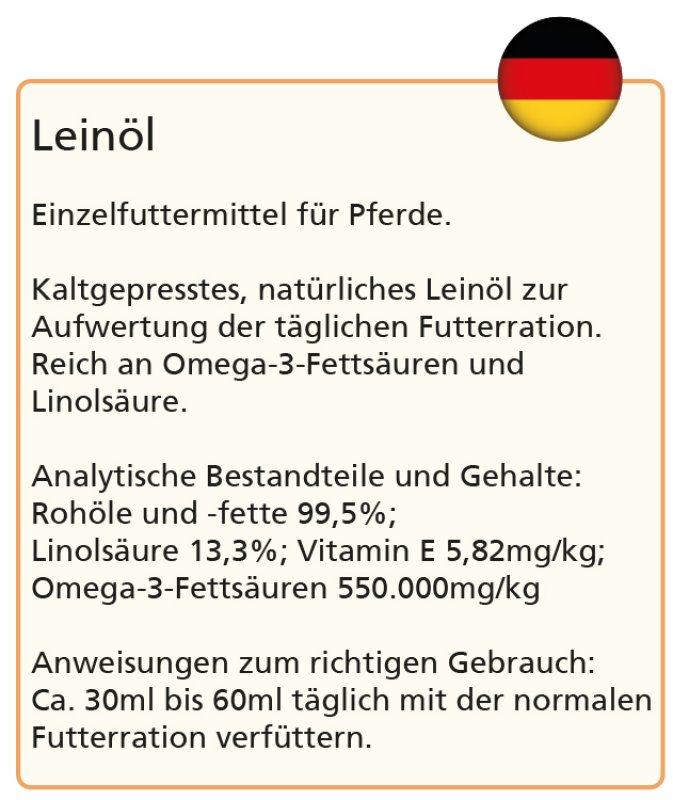 Leinöl

Einzelfuttermittel für Pferde.

Kaltgepresstes, natürliches Leinöl zur Aufwertung der täglichen Futterration. Reich an Omega-3-Fettsäuren und Linolsäure.

Analytische Bestandteile und Gehalte:
Rohöle und -fette 99,5%;
Linolsäure 13,3%; Vitamin E 5,82mg/kg;
Omega-3-Fettsäuren 550.000mg/kg

Anweisungen zum richtigen Gebrauch:
Ca. 30ml bis 60ml täglich mit der normalen Futterration verfüttern.